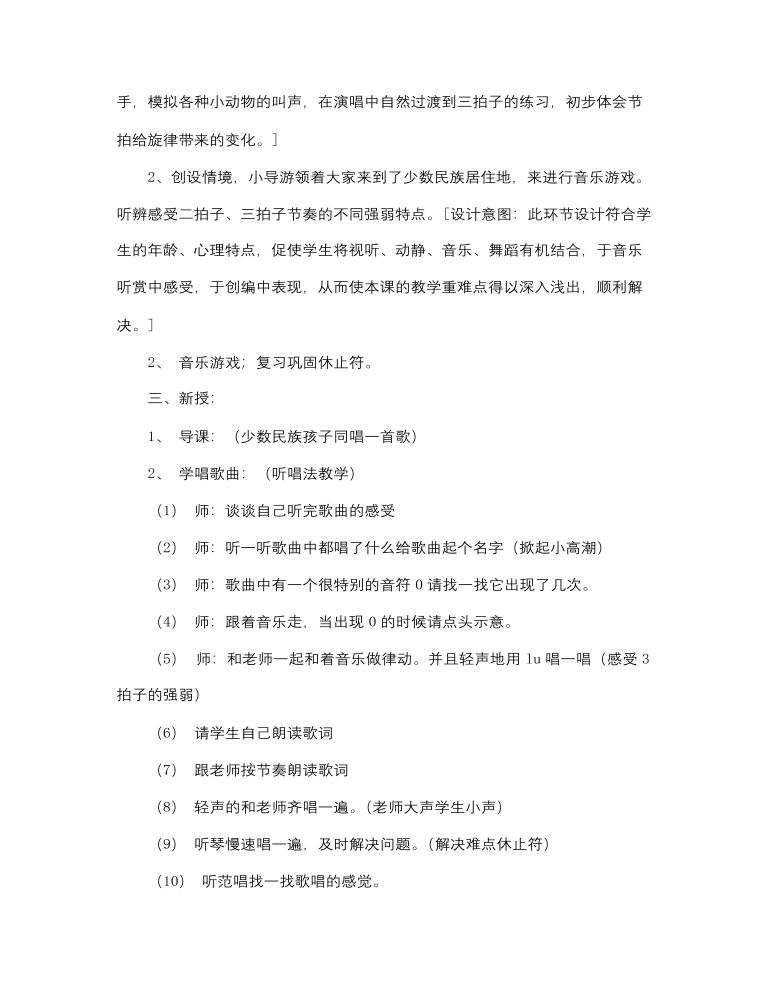 手，模拟各种小动物的叫声，在演唱中自然过渡到三拍子的练习，初步体会节拍给旋律带来的变化。]

2、创设情境，小导游领着大家来到了少数民族居住地，来进行音乐游戏。听辨感受二拍子、三拍子节奏的不同强弱特点。[设计意图：此环节设计符合学生的年龄、心理特点，促使学生将视听、动静、音乐、舞蹈有机结合，于音乐听赏中感受，于创编中表现，从而使本课的教学重难点得以深入浅出，顺利解决。]

2、 音乐游戏；复习巩固休止符。

三、新授：

1、 导课：（少数民族孩子同唱一首歌）

2、 学唱歌曲：（听唱法教学）

（1） 师：谈谈自己听完歌曲的感受

（2） 师：听一听歌曲中都唱了什么给歌曲起个名字（掀起小高潮）

（3） 师：歌曲中有一个很特别的音符 0 请找一找它出现了几次。

（4） 师：跟着音乐走，当出现 0 的时候请点头示意。

（5） 师：和老师一起和着音乐做律动。并且轻声地用 lu 唱一唱（感受 3 拍子的强弱）

（6） 请学生自己朗读歌词

（7） 跟老师按节奏朗读歌词

（8） 轻声的和老师齐唱一遍。(老师大声学生小声)

（9） 听琴慢速唱一遍，及时解决问题。(解决难点休止符)

（10） 听范唱找一找歌唱的感觉。